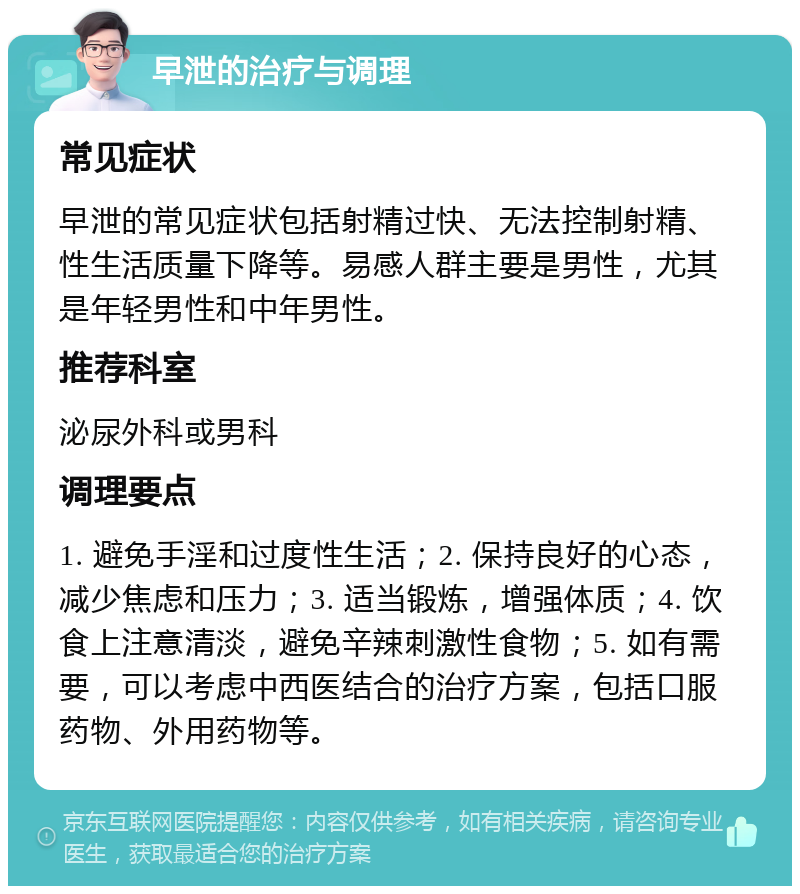 早泄的治疗与调理

常见症状

早泄的常见症状包括射精过快、无法控制射精、性生活质量下降等。易感人群主要是男性，尤其是年轻男性和中年男性。

推荐科室

泌尿外科或男科

调理要点

1. 避免手淫和过度性生活；2. 保持良好的心态，减少焦虑和压力；3. 适当锻炼，增强体质；4. 饮食上注意清淡，避免辛辣刺激性食物；5. 如有需要，可以考虑中西医结合的治疗方案，包括口服药物、外用药物等。

京东互联网医院提醒您：内容仅供参考，如有相关疾病，请咨询专业医生，获取最适合您的治疗方案